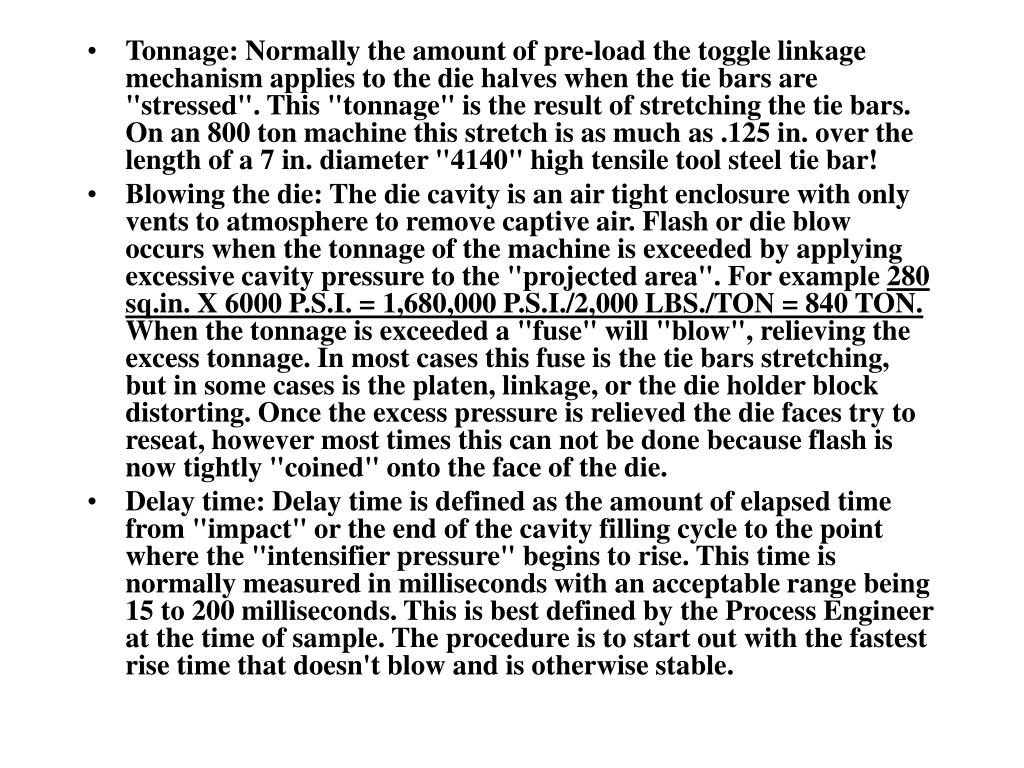 • Tonnage: Normally the amount of pre-load the toggle linkage mechanism applies to the die halves when the tie bars are "stressed". This "tonnage" is the result of stretching the tie bars. On an 800 ton machine this stretch is as much as .125 in. over the length of a 7 in. diameter "4140" high tensile tool steel tie bar!

• Blowing the die: The die cavity is an air tight enclosure with only vents to atmosphere to remove captive air. Flash or die blow occurs when the tonnage of the machine is exceeded by applying excessive cavity pressure to the "projected area". For example 280 sq.in. X 6000 P.S.I. = 1,680,000 P.S.I./2,000 LBS./TON = 840 TON. When the tonnage is exceeded a "fuse" will "blow", relieving the excess tonnage. In most cases this fuse is the tie bars stretching, but in some cases is the platen, linkage, or the die holder block distorting. Once the excess pressure is relieved the die faces try to reseat, however most times this can not be done because flash is now tightly "coined" onto the face of the die.

• Delay time: Delay time is defined as the amount of elapsed time from "impact" or the end of the cavity filling cycle to the point where the "intensifier pressure" begins to rise. This time is normally measured in milliseconds with an acceptable range being 15 to 200 milliseconds. This is best defined by the Process Engineer at the time of sample. The procedure is to start out with the fastest rise time that doesn't blow and is otherwise stable.